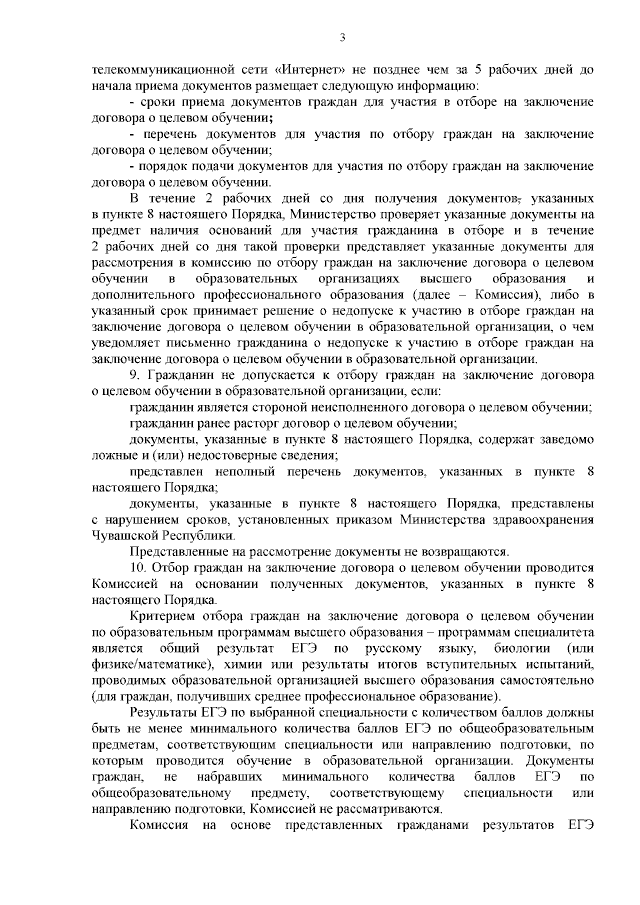 3

телекоммуникационной сети «Интернет» не позднее чем за 5 рабочих дней до начала приема документов размещает следующую информацию:

- сроки приема документов граждан для участия в отборе на заключение договора о целевом обучении;

- перечень документов для участия по отбору граждан на заключение договора о целевом обучении;

- порядок подачи документов для участия по отбору граждан на заключение договора о целевом обучении.

В течение 2 рабочих дней со дня получения документов, указанных в пункте 8 настоящего Порядка, Министерство проверяет указанные документы на предмет наличия оснований для участия гражданина в отборе и в течение 2 рабочих дней со дня такой проверки представляет указанные документы для рассмотрения в комиссию по отбору граждан на заключение договора о целевом обучении в образовательных организациях высшего образования и дополнительного профессионального образования (далее – Комиссия), либо в указанный срок принимает решение о недопуске к участию в отборе граждан на заключение договора о целевом обучении в образовательной организации, о чем уведомляет письменно гражданина о недопуске к участию в отборе граждан на заключение договора о целевом обучении в образовательной организации.

9. Гражданин не допускается к отбору граждан на заключение договора о целевом обучении в образовательной организации, если:

гражданин является стороной неисполненного договора о целевом обучении;

гражданин ранее расторг договор о целевом обучении;

документы, указанные в пункте 8 настоящего Порядка, содержат заведомо ложные и (или) недостоверные сведения;

представлен неполный перечень документов, указанных в пункте 8 настоящего Порядка;

документы, указанные в пункте 8 настоящего Порядка, представлены с нарушением сроков, установленных приказом Министерства здравоохранения Чувашской Республики.

Представленные на рассмотрение документы не возвращаются.

10. Отбор граждан на заключение договора о целевом обучении проводится Комиссией на основании полученных документов, указанных в пункте 8 настоящего Порядка.

Критерием отбора граждан на заключение договора о целевом обучении по образовательным программам высшего образования – программам специалитета является общий результат ЕГЭ по русскому языку, биологии (или физике/математике), химии или результаты итогов вступительных испытаний, проводимых образовательной организацией высшего образования самостоятельно (для граждан, получивших среднее профессиональное образование).

Результаты ЕГЭ по выбранной специальности с количеством баллов должны быть не менее минимального количества баллов ЕГЭ по общеобразовательным предметам, соответствующим специальности или направлению подготовки, по которым проводится обучение в образовательной организации. Документы граждан, не набравших минимального количества баллов ЕГЭ по общеобразовательному предмету, соответствующему специальности или направлению подготовки, Комиссией не рассматриваются.

Комиссия на основе представленных гражданами результатов ЕГЭ